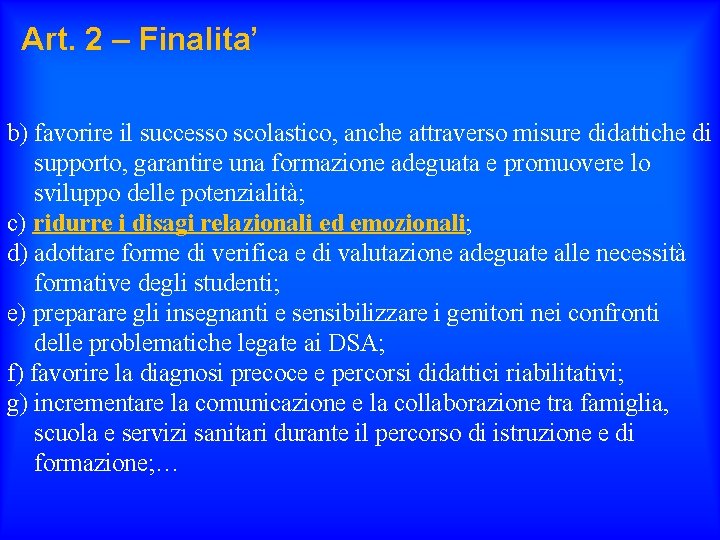 Art. 2 – Finalita'

b) favorire il successo scolastico, anche attraverso misure didattiche di supporto, garantire una formazione adeguata e promuovere lo sviluppo delle potenzialità;

c) ridurre i disagi relazionali ed emozionali;

d) adottare forme di verifica e di valutazione adeguate alle necessità formative degli studenti;

e) preparare gli insegnanti e sensibilizzare i genitori nei confronti delle problematiche legate ai DSA;

f) favorire la diagnosi precoce e percorsi didattici riabilitativi;

g) incrementare la comunicazione e la collaborazione tra famiglia, scuola e servizi sanitari durante il percorso di istruzione e di formazione;…